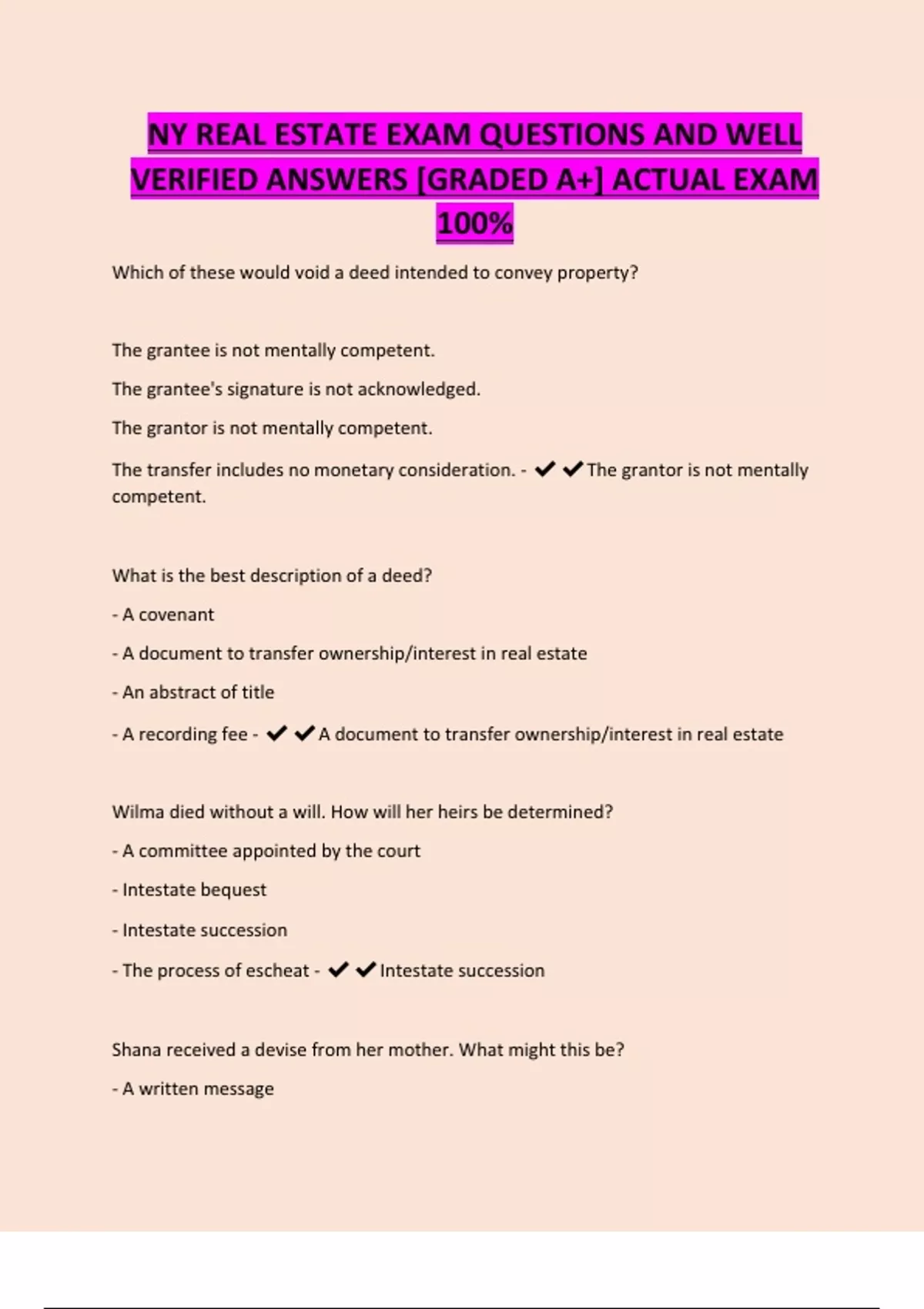 NY REAL ESTATE EXAM QUESTIONS AND WELL VERIFIED ANSWERS [GRADED A+] ACTUAL EXAM 100%

Which of these would void a deed intended to convey property?

The grantee is not mentally competent.

The grantee's signature is not acknowledged.

The grantor is not mentally competent.

The transfer includes no monetary consideration. - ✔✔The grantor is not mentally competent.

What is the best description of a deed?

- A covenant

- A document to transfer ownership/interest in real estate

- An abstract of title

- A recording fee - ✔✔A document to transfer ownership/interest in real estate

Wilma died without a will. How will her heirs be determined?

- A committee appointed by the court

- Intestate bequest

- Intestate succession

- The process of escheat - ✔✔Intestate succession

Shana received a devise from her mother. What might this be?

- A written message